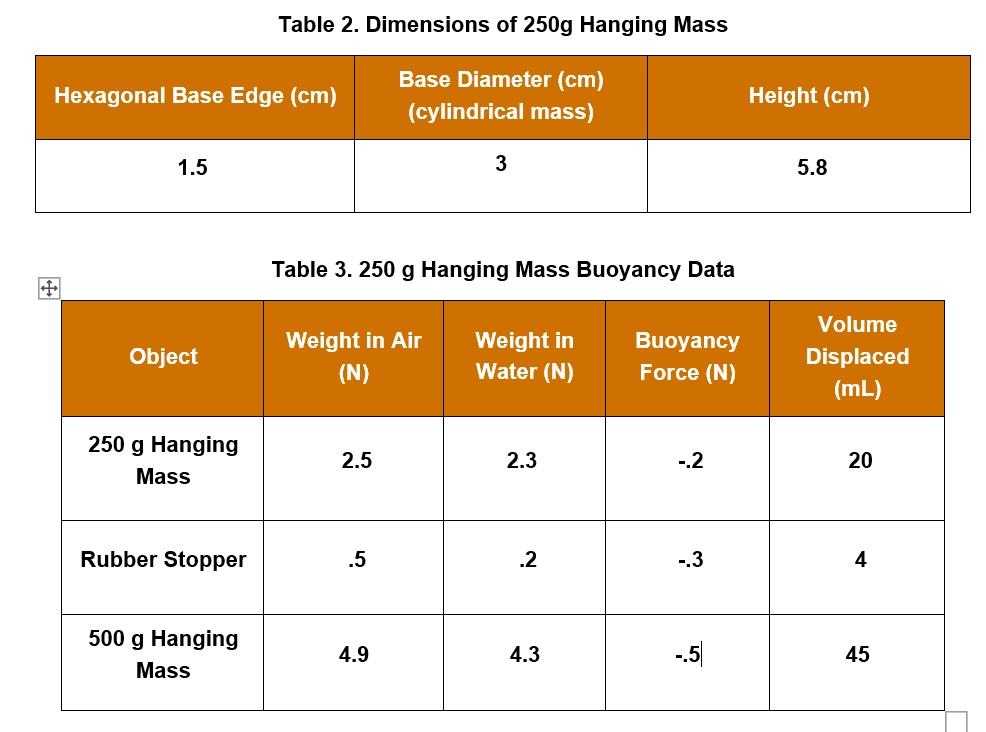 Table 2. Dimensions of 250g Hanging Mass

| Hexagonal Base Edge (cm) | Base Diameter (cm) (cylindrical mass) | Height (cm) |
|---|---|---|
| 1.5 | 3 | 5.8 |

Table 3. 250 g Hanging Mass Buoyancy Data

| Object | Weight in Air (N) | Weight in Water (N) | Buoyancy Force (N) | Volume Displaced (mL) |
|---|---|---|---|---|
| 250 g Hanging Mass | 2.5 | 2.3 | -.2 | 20 |
| Rubber Stopper | .5 | .2 | -.3 | 4 |
| 500 g Hanging Mass | 4.9 | 4.3 | -.5 | 45 |